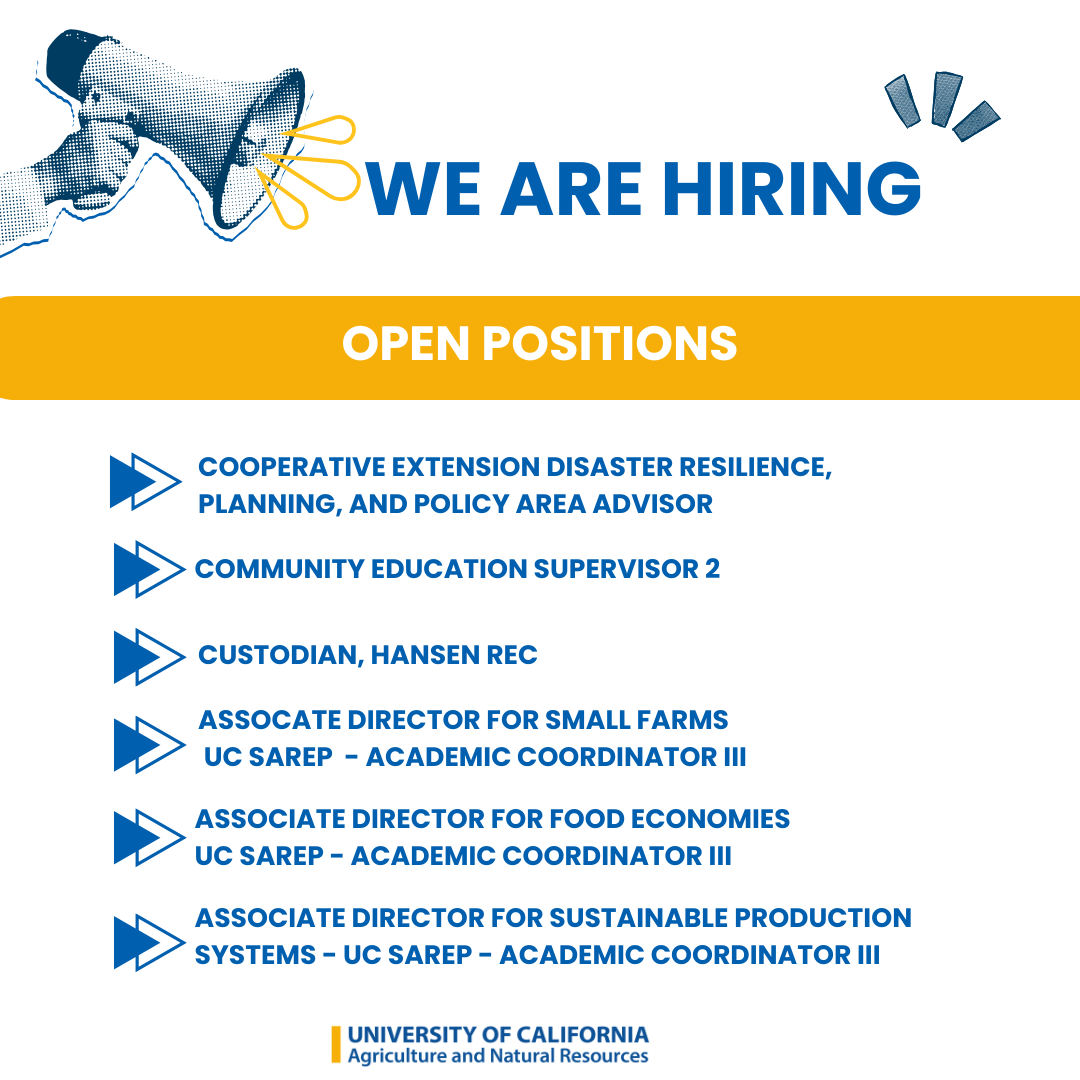 WE ARE HIRING

OPEN POSITIONS

COOPERATIVE EXTENSION DISASTER RESILIENCE, PLANNING, AND POLICY AREA ADVISOR

COMMUNITY EDUCATION SUPERVISOR 2

CUSTODIAN, HANSEN REC

ASSOCATE DIRECTOR FOR SMALL FARMS
UC SAREP - ACADEMIC COORDINATOR III

ASSOCIATE DIRECTOR FOR FOOD ECONOMIES
UC SAREP - ACADEMIC COORDINATOR III

ASSOCIATE DIRECTOR FOR SUSTAINABLE PRODUCTION SYSTEMS - UC SAREP - ACADEMIC COORDINATOR III

UNIVERSITY OF CALIFORNIA
Agriculture and Natural Resources